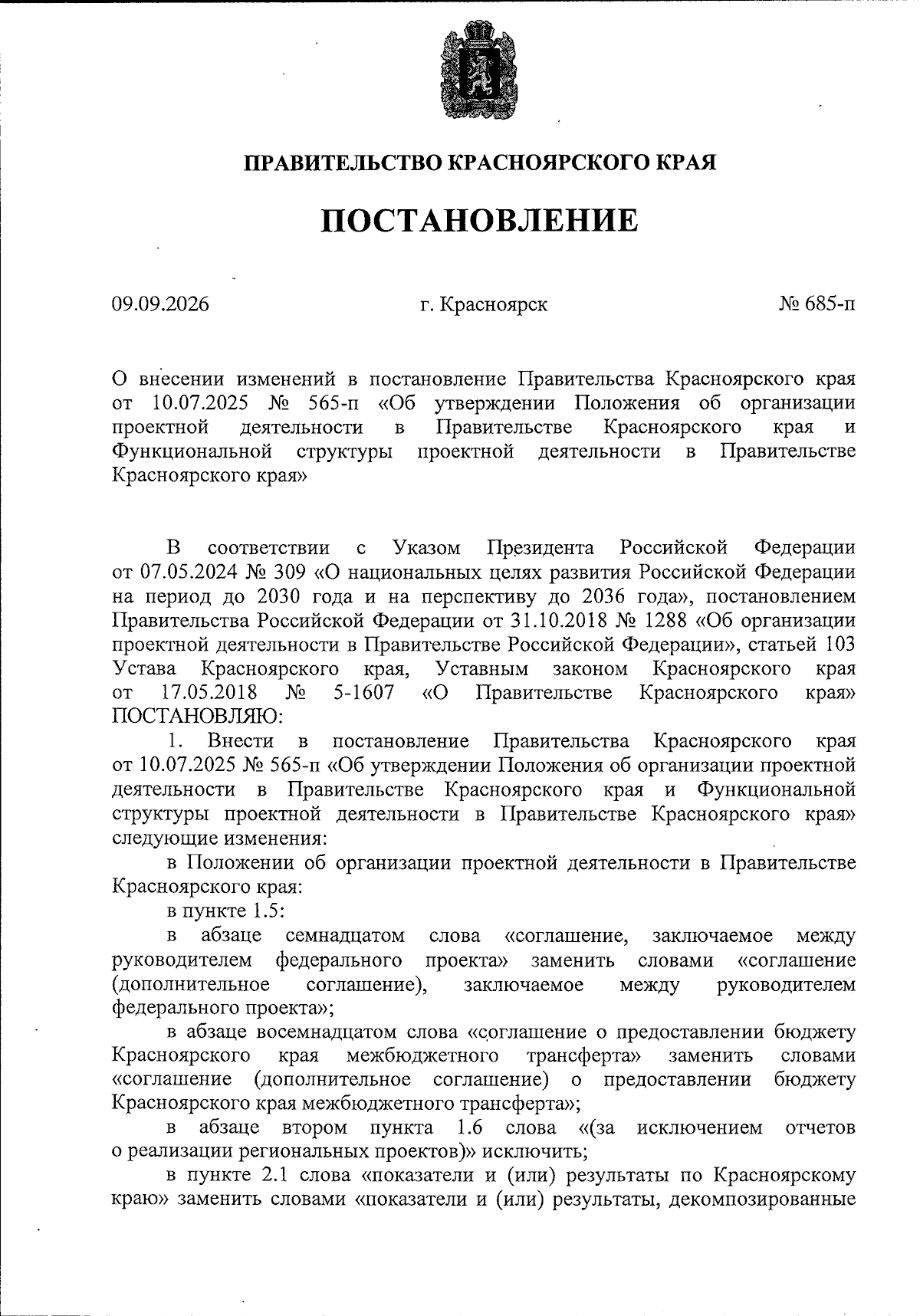 ПРАВИТЕЛЬСТВО КРАСНОЯРСКОГО КРАЯ

ПОСТАНОВЛЕНИЕ

09.09.2026 г. Красноярск № 685-п

О внесении изменений в постановление Правительства Красноярского края от 10.07.2025 № 565-п «Об утверждении Положения об организации проектной деятельности в Правительстве Красноярского края и Функциональной структуры проектной деятельности в Правительстве Красноярского края»

В соответствии с Указом Президента Российской Федерации от 07.05.2024 № 309 «О национальных целях развития Российской Федерации на период до 2030 года и на перспективу до 2036 года», постановлением Правительства Российской Федерации от 31.10.2018 № 1288 «Об организации проектной деятельности в Правительстве Российской Федерации», статьей 103 Устава Красноярского края, Уставным законом Красноярского края от 17.05.2018 № 5-1607 «О Правительстве Красноярского края» ПОСТАНОВЛЯЮ:

1. Внести в постановление Правительства Красноярского края от 10.07.2025 № 565-п «Об утверждении Положения об организации проектной деятельности в Правительстве Красноярского края и Функциональной структуры проектной деятельности в Правительстве Красноярского края» следующие изменения:

в Положении об организации проектной деятельности в Правительстве Красноярского края:

в пункте 1.5:

в абзаце семнадцатом слова «соглашение, заключаемое между руководителем федерального проекта» заменить словами «соглашение (дополнительное соглашение), заключаемое между руководителем федерального проекта»;

в абзаце восемнадцатом слова «соглашение о предоставлении бюджету Красноярского края межбюджетного трансферта» заменить словами «соглашение (дополнительное соглашение) о предоставлении бюджету Красноярского края межбюджетного трансферта»;

в абзаце втором пункта 1.6 слова «(за исключением отчетов о реализации региональных проектов)» исключить;

в пункте 2.1 слова «показатели и (или) результаты по Красноярскому краю» заменить словами «показатели и (или) результаты, декомпозированные